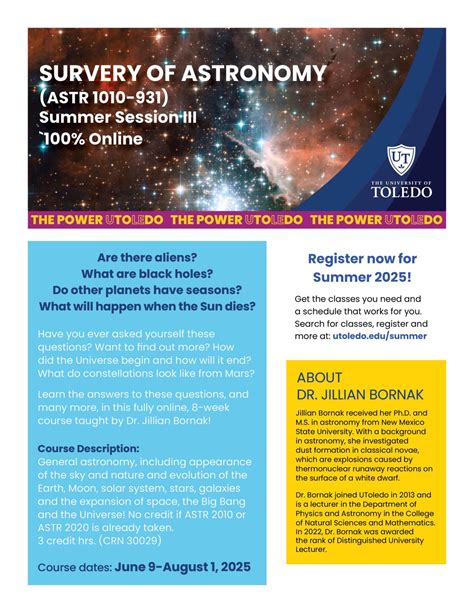 SURVERY OF ASTRONOMY
(ASTR 1010-931)
Summer Session III
`100% Online

UT
THE UNIVERSITY OF
TOLEDO

THE POWER UTOLEDO THE POWER UTOLEDO THE POWER UTOLEDO

Are there aliens?
What are black holes?
Do other planets have seasons?
What will happen when the Sun dies?

Have you ever asked yourself these questions? Want to find out more? How did the Universe begin and how will it end? What do constellations look like from Mars?

Learn the answers to these questions, and many more, in this fully online, 8-week course taught by Dr. Jillian Bornak!

Course Description:
General astronomy, including appearance of the sky and nature and evolution of the Earth, Moon, solar system, stars, galaxies and the expansion of space, the Big Bang and the Universe! No credit if ASTR 2010 or ASTR 2020 is already taken.
3 credit hrs. (CRN 30029)

Course dates: June 9-August 1, 2025

Register now for Summer 2025!

Get the classes you need and a schedule that works for you. Search for classes, register and more at: utoledo.edu/summer

ABOUT
DR. JILLIAN BORNAK

Jillian Bornak received her Ph.D. and M.S. in astronomy from New Mexico State University. With a background in astronomy, she investigated dust formation in classical novae, which are explosions caused by thermonuclear runaway reactions on the surface of a white dwarf.

Dr. Bornak joined UToledo in 2013 and is a lecturer in the Department of Physics and Astronomy in the College of Natural Sciences and Mathematics. In 2022, Dr. Bornak was awarded the rank of Distinguished University Lecturer.